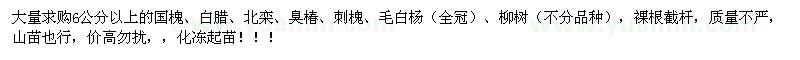 大量求购6公分以上的国槐、白腊、北栾、臭椿、刺槐、毛白杨（全冠）、柳树（不分品种），裸根截杆，质量不严，山苗也行，价高勿扰，，化冻起苗！！！